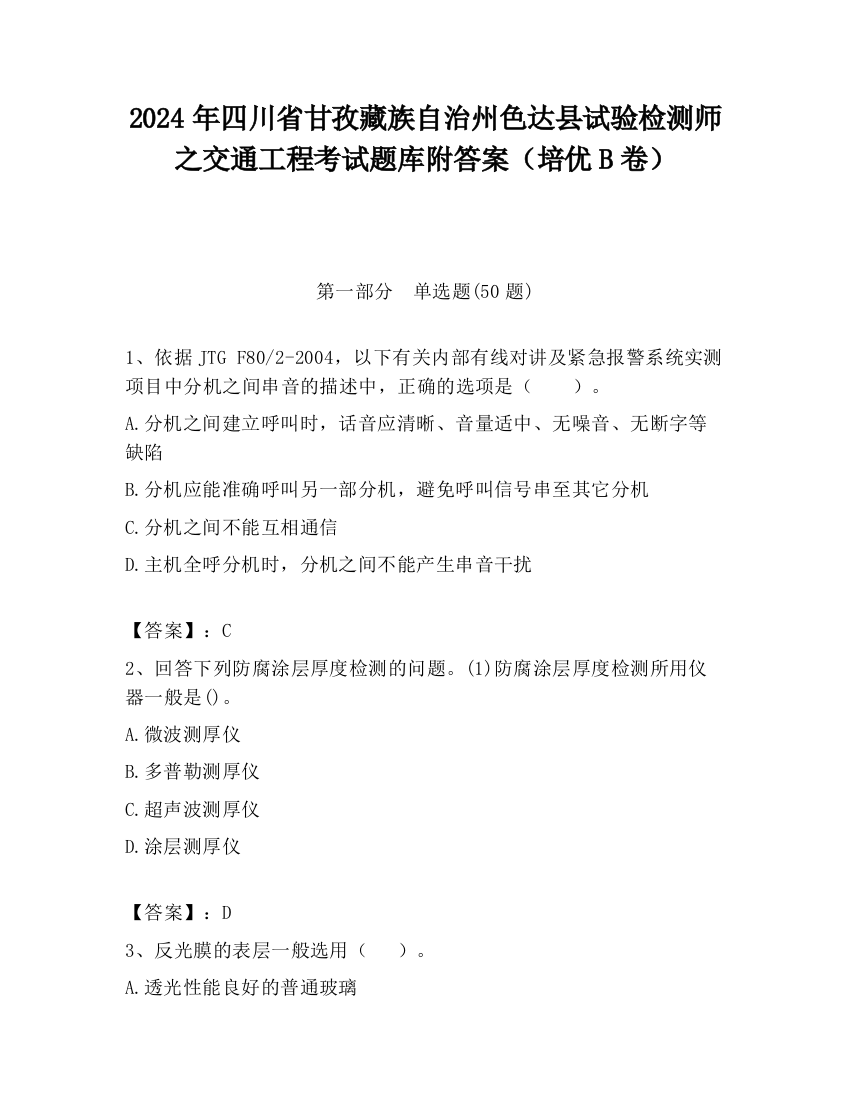 2024 年四川省甘孜藏族自治州色达县试验检测师之交通工程考试题库附答案（培优 B 卷）

第一部分　单选题(50 题)

1、依据 JTG F80/2-2004，以下有关内部有线对讲及紧急报警系统实测项目中分机之间串音的描述中，正确的选项是（　　）。

A.分机之间建立呼叫时，话音应清晰、音量适中、无噪音、无断字等缺陷

B.分机应能准确呼叫另一部分机，避免呼叫信号串至其它分机

C.分机之间不能互相通信

D.主机全呼分机时，分机之间不能产生串音干扰

【答案】：C

2、回答下列防腐涂层厚度检测的问题。(1)防腐涂层厚度检测所用仪器一般是()。

A.微波测厚仪

B.多普勒测厚仪

C.超声波测厚仪

D.涂层测厚仪

【答案】：D

3、反光膜的表层一般选用（　　）。

A.透光性能良好的普通玻璃